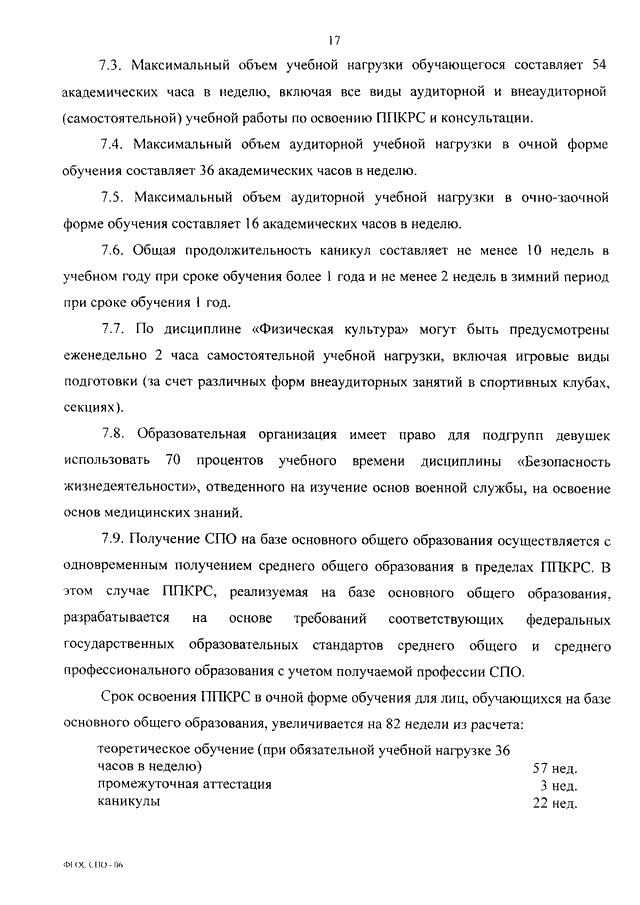 17

7.3. Максимальный объем учебной нагрузки обучающегося составляет 54 академических часа в неделю, включая все виды аудиторной и внеаудиторной (самостоятельной) учебной работы по освоению ППКРС и консультации.

7.4. Максимальный объем аудиторной учебной нагрузки в очной форме обучения составляет 36 академических часов в неделю.

7.5. Максимальный объем аудиторной учебной нагрузки в очно-заочной форме обучения составляет 16 академических часов в неделю.

7.6. Общая продолжительность каникул составляет не менее 10 недель в учебном году при сроке обучения более 1 года и не менее 2 недель в зимний период при сроке обучения 1 год.

7.7. По дисциплине «Физическая культура» могут быть предусмотрены еженедельно 2 часа самостоятельной учебной нагрузки, включая игровые виды подготовки (за счет различных форм внеаудиторных занятий в спортивных клубах, секциях).

7.8. Образовательная организация имеет право для подгрупп девушек использовать 70 процентов учебного времени дисциплины «Безопасность жизнедеятельности», отведенного на изучение основ военной службы, на освоение основ медицинских знаний.

7.9. Получение СПО на базе основного общего образования осуществляется с одновременным получением среднего общего образования в пределах ППКРС. В этом случае ППКРС, реализуемая на базе основного общего образования, разрабатывается на основе требований соответствующих федеральных государственных образовательных стандартов среднего общего и среднего профессионального образования с учетом получаемой профессии СПО.

Срок освоения ППКРС в очной форме обучения для лиц, обучающихся на базе основного общего образования, увеличивается на 82 недели из расчета:

| | |
|---|---|
| теоретическое обучение (при обязательной учебной нагрузке 36 часов в неделю) | 57 нед. |
| промежуточная аттестация | 3 нед. |
| каникулы | 22 нед. |

ФГОС СПО - 06